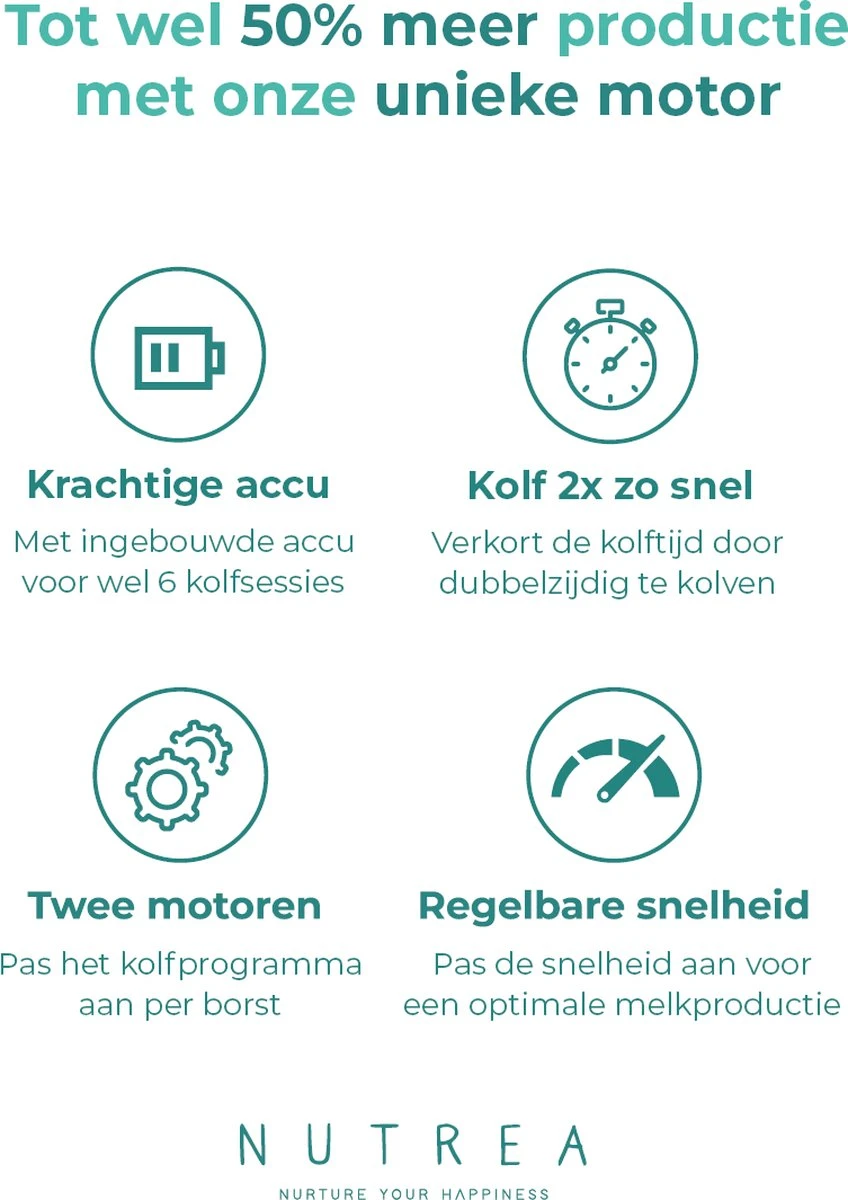 Tot wel 50% meer productie met onze unieke motor

Krachtige accu

Met ingebouwde accu voor wel 6 kolfsessies

Kolf 2x zo snel

Verkort de kolftijd door dubbelzijdig te kolven

Twee motoren

Pas het kolfprogramma aan per borst

Regelbare snelheid

Pas de snelheid aan voor een optimale melkproductie

NUTREA

NURTURE YOUR HAPPINESS